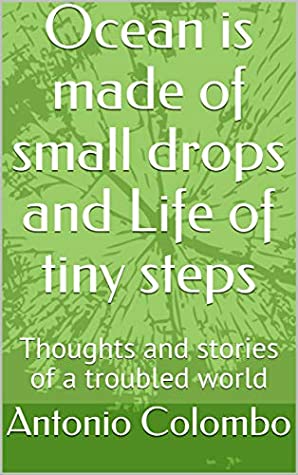 Ocean is made of small drops and Life of tiny steps

Thoughts and stories of a troubled world

Antonio Colombo